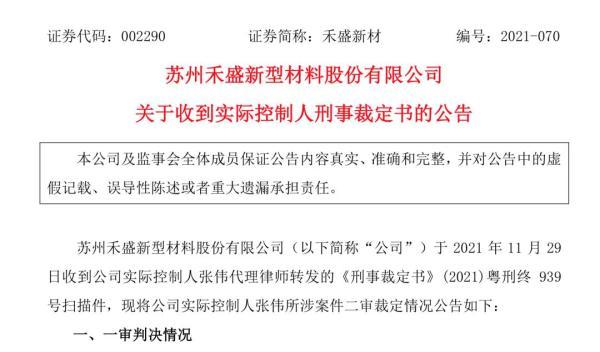 证券代码：002290　　证券简称：禾盛新材　　编号：2021-070

苏州禾盛新型材料股份有限公司

关于收到实际控制人刑事裁定书的公告

本公司及监事会全体成员保证公告内容真实、准确和完整，并对公告中的虚假记载、误导性陈述或者重大遗漏承担责任。

苏州禾盛新型材料股份有限公司（以下简称“公司”）于 2021 年 11 月 29 日收到公司实际控制人张伟代理律师转发的《刑事裁定书》(2021)粤刑终 939 号扫描件，现将公司实际控制人张伟所涉案件二审裁定情况公告如下：

一、一审判决情况